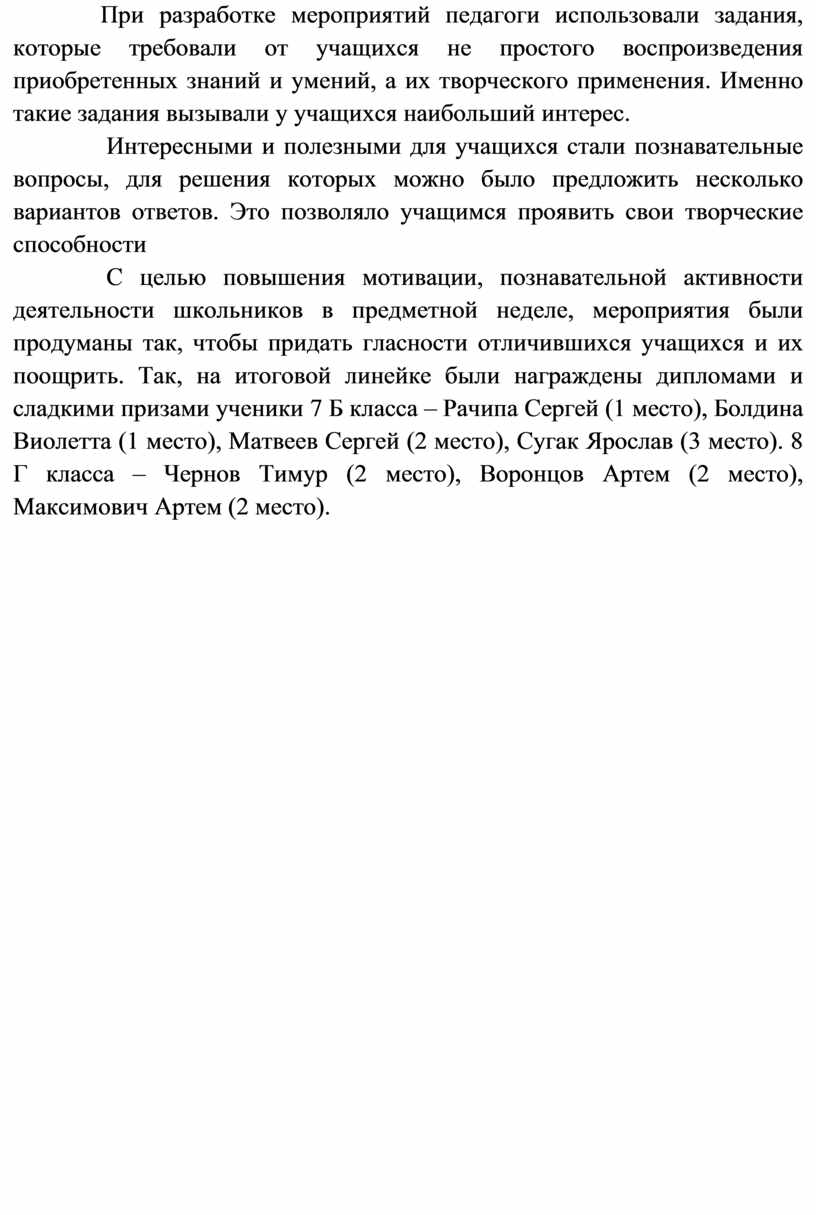 При разработке мероприятий педагоги использовали задания, которые требовали от учащихся не простого воспроизведения приобретенных знаний и умений, а их творческого применения. Именно такие задания вызывали у учащихся наибольший интерес.

Интересными и полезными для учащихся стали познавательные вопросы, для решения которых можно было предложить несколько вариантов ответов. Это позволяло учащимся проявить свои творческие способности

С целью повышения мотивации, познавательной активности деятельности школьников в предметной неделе, мероприятия были продуманы так, чтобы придать гласности отличившихся учащихся и их поощрить. Так, на итоговой линейке были награждены дипломами и сладкими призами ученики 7 Б класса – Рачипа Сергей (1 место), Болдина Виолетта (1 место), Матвеев Сергей (2 место), Сугак Ярослав (3 место). 8 Г класса – Чернов Тимур (2 место), Воронцов Артем (2 место), Максимович Артем (2 место).